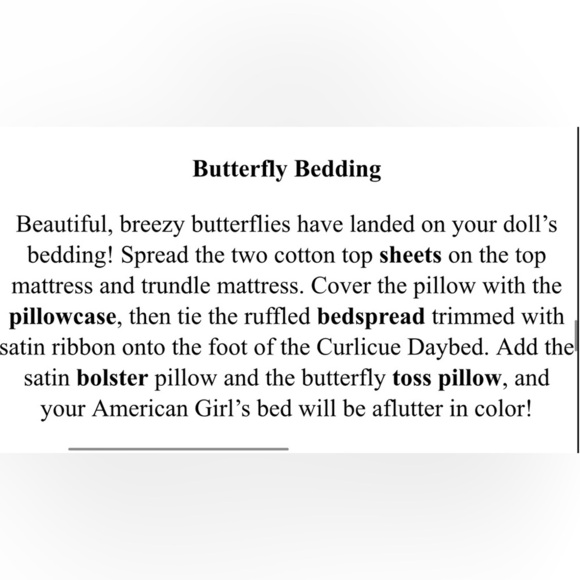 Butterfly Bedding

Beautiful, breezy butterflies have landed on your doll's bedding! Spread the two cotton top sheets on the top mattress and trundle mattress. Cover the pillow with the pillowcase, then tie the ruffled bedspread trimmed with satin ribbon onto the foot of the Curlicue Daybed. Add the satin bolster pillow and the butterfly toss pillow, and your American Girl's bed will be aflutter in color!